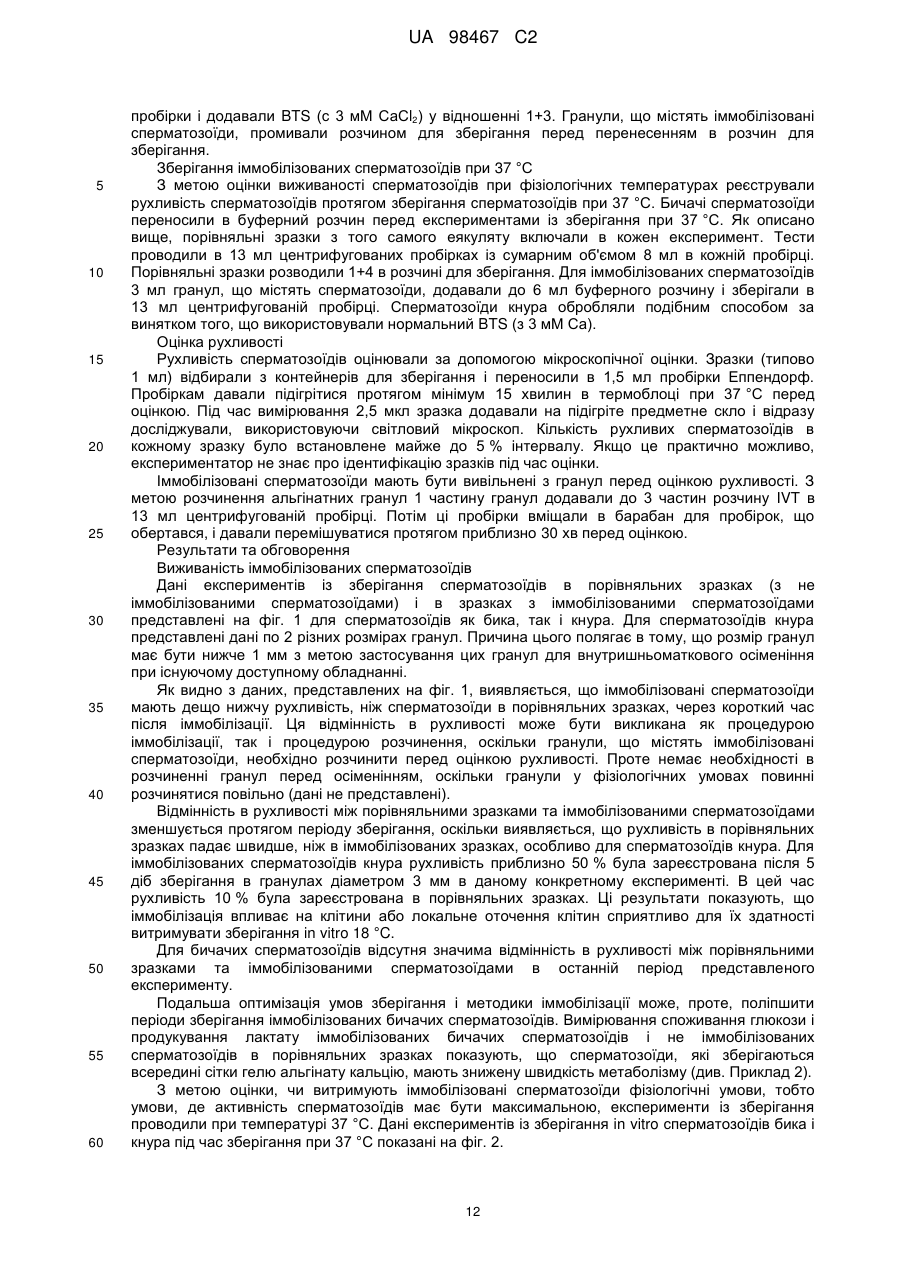 UA 98467 C2

пробірки і додавали BTS (с 3 мМ $CaCl_2$) у відношенні 1+3. Гранули, що містять іммобілізовані сперматозоїди, промивали розчином для зберігання перед перенесенням в розчин для зберігання.

Зберігання іммобілізованих сперматозоїдів при 37 °C

5 З метою оцінки виживаності сперматозоїдів при фізіологічних температурах реєстрували рухливість сперматозоїдів протягом зберігання сперматозоїдів при 37 °C. Бичачі сперматозоїди переносили в буферний розчин перед експериментами із зберігання при 37 °C. Як описано вище, порівняльні зразки з того самого еякуляту включали в кожен експеримент. Тести проводили в 13 мл центрифугованих пробірках із сумарним об'ємом 8 мл в кожній пробірці. 10 Порівняльні зразки розводили 1+4 в розчині для зберігання. Для іммобілізованих сперматозоїдів 3 мл гранул, що містять сперматозоїди, додавали до 6 мл буферного розчину і зберігали в 13 мл центрифугованій пробірці. Сперматозоїди кнура обробляли подібним способом за винятком того, що використовували нормальний BTS (з 3 мМ Ca).

Оцінка рухливості

15 Рухливість сперматозоїдів оцінювали за допомогою мікроскопічної оцінки. Зразки (типово 1 мл) відбирали з контейнерів для зберігання і переносили в 1,5 мл пробірки Еппендорф. Пробіркам давали підігрітися протягом мінімум 15 хвилин в термоблоці при 37 °C перед оцінкою. Під час вимірювання 2,5 мкл зразка додавали на підігріте предметне скло і відразу досліджували, використовуючи світловий мікроскоп. Кількість рухливих сперматозоїдів в 20 кожному зразку було встановлене майже до 5 % інтервалу. Якщо це практично можливо, експериментатор не знає про ідентифікацію зразків під час оцінки.

Іммобілізовані сперматозоїди мають бути вивільнені з гранул перед оцінкою рухливості. З метою розчинення альгінатних гранул 1 частину гранул додавали до 3 частин розчину IVT в 13 мл центрифугованій пробірці. Потім ці пробірки вміщали в барабан для пробірок, що 25 обертався, і давали перемішуватися протягом приблизно 30 хв перед оцінкою.

Результати та обговорення

Виживаність іммобілізованих сперматозоїдів

Дані експериментів із зберігання сперматозоїдів в порівняльних зразках (з не іммобілізованими сперматозоїдами) і в зразках з іммобілізованими сперматозоїдами 30 представлені на фіг. 1 для сперматозоїдів як бика, так і кнура. Для сперматозоїдів кнура представлені дані по 2 різних розмірах гранул. Причина цього полягає в тому, що розмір гранул має бути нижче 1 мм з метою застосування цих гранул для внутришньоматкового осіменіння при існуючому доступному обладнанні.

Як видно з даних, представлених на фіг. 1, виявляється, що іммобілізовані сперматозоїди 35 мають дещо нижчу рухливість, ніж сперматозоїди в порівняльних зразках, через короткий час після іммобілізації. Ця відмінність в рухливості може бути викликана як процедурою іммобілізації, так і процедурою розчинення, оскільки гранули, що містять іммобілізовані сперматозоїди, необхідно розчинити перед оцінкою рухливості. Проте немає необхідності в розчиненні гранул перед осіменінням, оскільки гранули у фізіологічних умовах повинні 40 розчинятися повільно (дані не представлені).

Відмінність в рухливості між порівняльними зразками та іммобілізованими сперматозоїдами зменшується протягом періоду зберігання, оскільки виявляється, що рухливість в порівняльних зразках падає швидше, ніж в іммобілізованих зразках, особливо для сперматозоїдів кнура. Для іммобілізованих сперматозоїдів кнура рухливість приблизно 50 % була зареєстрована після 5 45 діб зберігання в гранулах діаметром 3 мм в даному конкретному експерименті. В цей час рухливість 10 % була зареєстрована в порівняльних зразках. Ці результати показують, що іммобілізація впливає на клітини або локальне оточення клітин сприятливо для їх здатності витримувати зберігання in vitro 18 °C.

Для бичачих сперматозоїдів відсутня значима відмінність в рухливості між порівняльними 50 зразками та іммобілізованими сперматозоїдами в останній період представленого експерименту.

Подальша оптимізація умов зберігання і методики іммобілізації може, проте, поліпшити періоди зберігання іммобілізованих бичачих сперматозоїдів. Вимірювання споживання глюкози і продукування лактату іммобілізованих бичачих сперматозоїдів і не іммобілізованих 55 сперматозоїдів в порівняльних зразках показують, що сперматозоїди, які зберігаються всередині сітки гелю альгінату кальцію, мають знижену швидкість метаболізму (див. Приклад 2).

З метою оцінки, чи витримують іммобілізовані сперматозоїди фізіологічні умови, тобто умови, де активність сперматозоїдів має бути максимальною, експерименти із зберігання проводили при температурі 37 °C. Дані експериментів із зберігання in vitro сперматозоїдів бика і 60 кнура під час зберігання при 37 °C показані на фіг. 2.

12